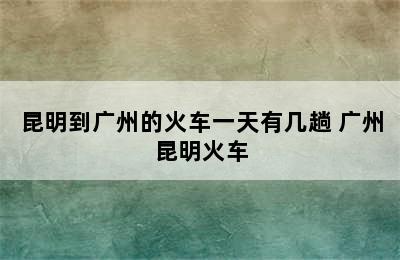 昆明到广州的火车一天有几趟 广州昆明火车